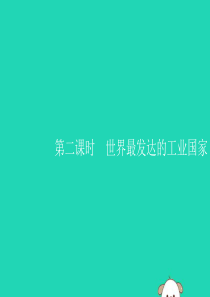 第二课时　世界最发达的工业国家